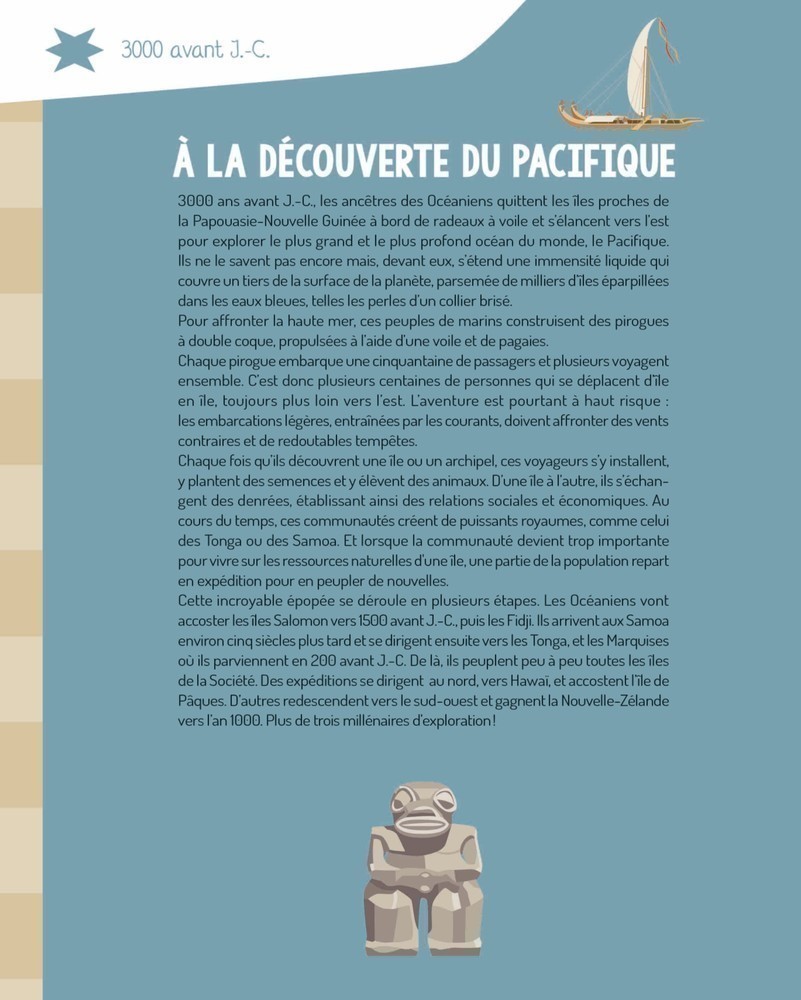 3000 avant J.-C.

À LA DÉCOUVERTE DU PACIFIQUE

3000 ans avant J.-C., les ancêtres des Océaniens quittent les îles proches de la Papouasie-Nouvelle Guinée à bord de radeaux à voile et s'élancent vers l'est pour explorer le plus grand et le plus profond océan du monde, le Pacifique. Ils ne le savent pas encore mais, devant eux, s'étend une immensité liquide qui couvre un tiers de la surface de la planète, parsemée de milliers d'îles éparpillées dans les eaux bleues, telles les perles d'un collier brisé.
Pour affronter la haute mer, ces peuples de marins construisent des pirogues à double coque, propulsées à l'aide d'une voile et de pagaies.
Chaque pirogue embarque une cinquantaine de passagers et plusieurs voyagent ensemble. C'est donc plusieurs centaines de personnes qui se déplacent d'île en île, toujours plus loin vers l'est. L'aventure est pourtant à haut risque : les embarcations légères, entraînées par les courants, doivent affronter des vents contraires et de redoutables tempêtes.
Chaque fois qu'ils découvrent une île ou un archipel, ces voyageurs s'y installent, y plantent des semences et y élèvent des animaux. D'une île à l'autre, ils s'échangent des denrées, établissant ainsi des relations sociales et économiques. Au cours du temps, ces communautés créent de puissants royaumes, comme celui des Tonga ou des Samoa. Et lorsque la communauté devient trop importante pour vivre sur les ressources naturelles d'une île, une partie de la population repart en expédition pour en peupler de nouvelles.
Cette incroyable épopée se déroule en plusieurs étapes. Les Océaniens vont accoster les îles Salomon vers 1500 avant J.-C., puis les Fidji. Ils arrivent aux Samoa environ cinq siècles plus tard et se dirigent ensuite vers les Tonga, et les Marquises où ils parviennent en 200 avant J.-C. De là, ils peuplent peu à peu toutes les îles de la Société. Des expéditions se dirigent au nord, vers Hawaï, et accostent l'île de Pâques. D'autres redescendent vers le sud-ouest et gagnent la Nouvelle-Zélande vers l'an 1000. Plus de trois millénaires d'exploration !